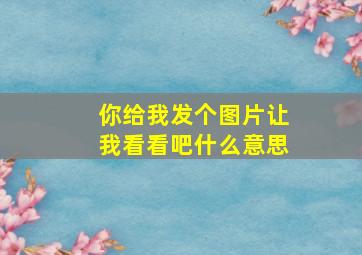 你给我发个图片让我看看吧什么意思